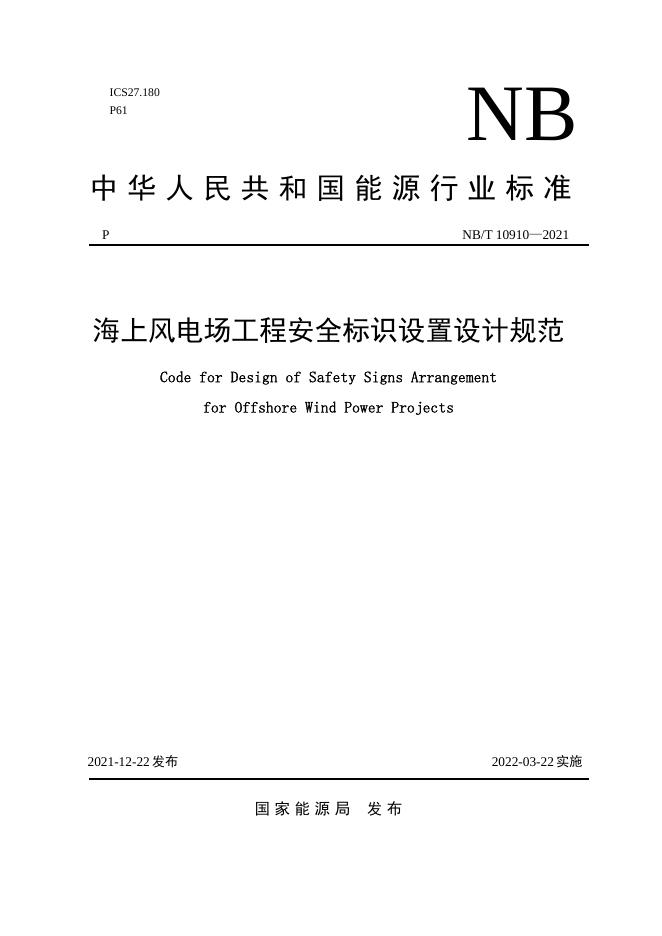 ICS27.180
P61

NB

中华人民共和国能源行业标准

P

NB/T 10910—2021

海上风电场工程安全标识设置设计规范

Code for Design of Safety Signs Arrangement for Offshore Wind Power Projects

2021-12-22 发布

2022-03-22 实施

国家能源局 发布